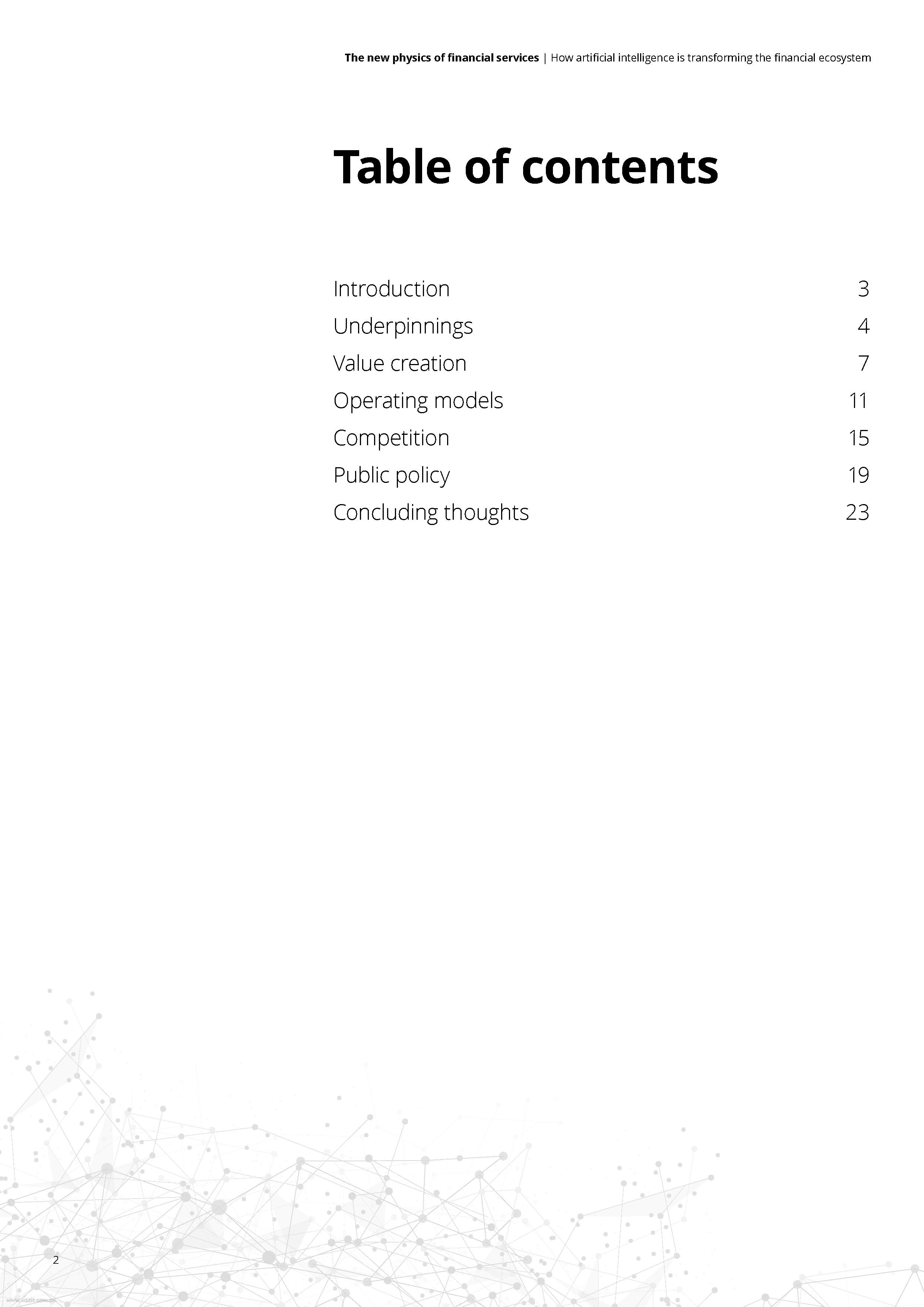 The new physics of financial services | How artificial intelligence is transforming the financial ecosystem

Table of contents

Introduction 3
Underpinnings 4
Value creation 7
Operating models 11
Competition 15
Public policy 19
Concluding thoughts 23

2